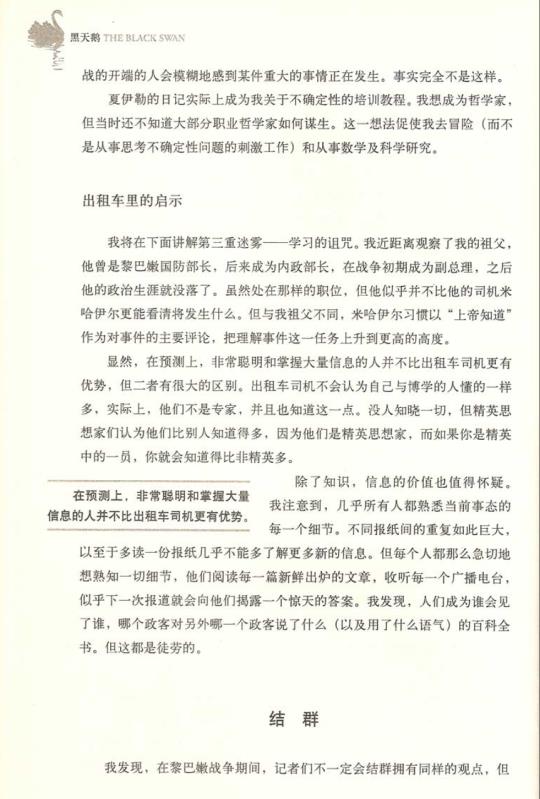 黑天鹅 THE BLACK SWAN

战的开端的人会模糊地感到某件重大的事情正在发生。事实完全不是这样。

夏伊勒的日记实际上成为我关于不确定性的培训教程。我想成为哲学家，但当时还不知道大部分职业哲学家如何谋生。这一想法促使我去冒险（而不是从事思考不确定性问题的刺激工作）和从事数学及科学研究。

出租车里的启示

我将在下面讲解第三重迷雾——学习的诅咒。我近距离观察了我的祖父，他曾是黎巴嫩国防部长，后来成为内政部长，在战争初期成为副总理，之后他的政治生涯就没落了。虽然处在那样的职位，但他似乎并不比他的司机米哈伊尔更能看清将发生什么。但与我祖父不同，米哈伊尔习惯以"上帝知道"作为对事件的主要评论，把理解事件这一任务上升到更高的高度。

显然，在预测上，非常聪明和掌握大量信息的人并不比出租车司机更有优势，但二者有很大的区别。出租车司机不会认为自己与博学的人懂的一样多，实际上，他们不是专家，并且也知道这一点。没人知晓一切，但精英思想家们认为他们比别人知道得多，因为他们是精英思想家，而如果你是精英中的一员，你就会知道得比非精英多。

在预测上，非常聪明和掌握大量信息的人并不比出租车司机更有优势。

除了知识，信息的价值也值得怀疑。我注意到，几乎所有人都熟悉当前事态的每一个细节。不同报纸间的重复如此巨大，以至于多读一份报纸几乎不能多了解更多新的信息。但每个人都那么急切地想熟知一切细节，他们阅读每一篇新鲜出炉的文章，收听每一个广播电台，似乎下一次报道就会向他们揭露一个惊天的答案。我发现，人们成为谁会见了谁，哪个政客对另外哪一个政客说了什么（以及用了什么语气）的百科全书。但这都是徒劳的。

结 群

我发现，在黎巴嫩战争期间，记者们不一定会结群拥有同样的观点，但